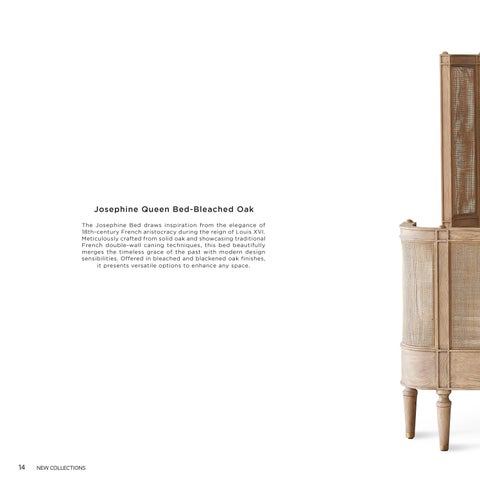 Josephine Queen Bed-Bleached Oak

The Josephine Bed draws inspiration from the elegance of 18th-century French aristocracy during the reign of Louis XVI. Meticulously crafted from solid oak and showcasing traditional French double-wall caning techniques, this bed beautifully merges the timeless grace of the past with modern design sensibilities. Offered in bleached and blackened oak finishes, it presents versatile options to enhance any space.

14 NEW COLLECTIONS